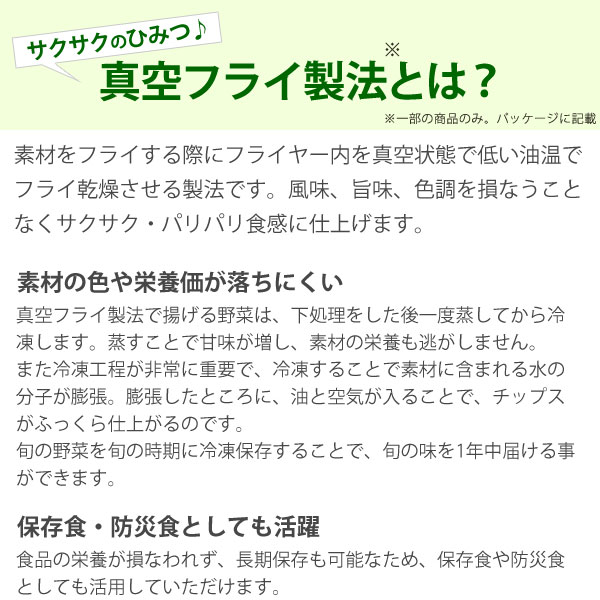 サクサクのひみつ♪

真空フライ製法※とは？

※一部の商品のみ。パッケージに記載

素材をフライする際にフライヤー内を真空状態で低い油温でフライ乾燥させる製法です。風味、旨味、色調を損なうことなくサクサク・パリパリ食感に仕上げます。

素材の色や栄養価が落ちにくい

真空フライ製法で揚げる野菜は、下処理をした後一度蒸してから冷凍します。蒸すことで甘味が増し、素材の栄養も逃がしません。
また冷凍工程が非常に重要で、冷凍することで素材に含まれる水の分子が膨張。膨張したところに、油と空気が入ることで、チップスがふっくら仕上がるのです。
旬の野菜を旬の時期に冷凍保存することで、旬の味を1年中届ける事ができます。

保存食・防災食としても活躍

食品の栄養が損なわれず、長期保存も可能なため、保存食や防災食としても活用していただけます。